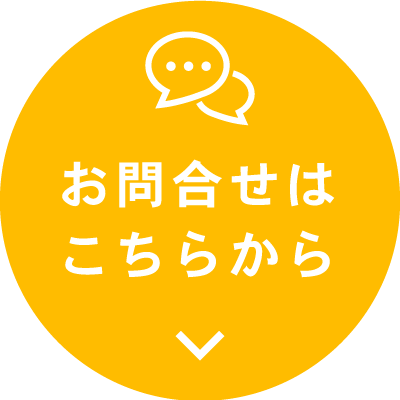 お問合せは
こちらから